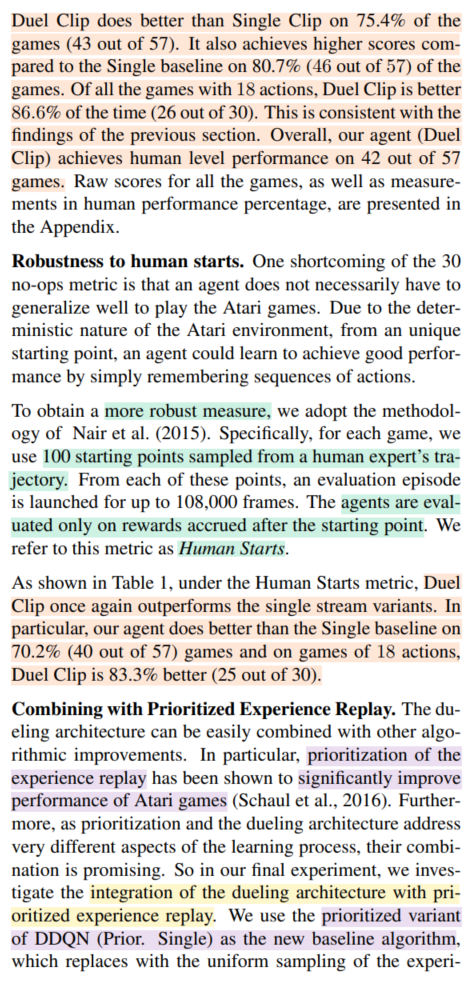 Duel Clip does better than Single Clip on 75.4% of the games (43 out of 57). It also achieves higher scores compared to the Single baseline on 80.7% (46 out of 57) of the games. Of all the games with 18 actions, Duel Clip is better 86.6% of the time (26 out of 30). This is consistent with the findings of the previous section. Overall, our agent (Duel Clip) achieves human level performance on 42 out of 57 games. Raw scores for all the games, as well as measurements in human performance percentage, are presented in the Appendix.

**Robustness to human starts.** One shortcoming of the 30 no-ops metric is that an agent does not necessarily have to generalize well to play the Atari games. Due to the deterministic nature of the Atari environment, from an unique starting point, an agent could learn to achieve good performance by simply remembering sequences of actions.

To obtain a more robust measure, we adopt the methodology of Nair et al. (2015). Specifically, for each game, we use 100 starting points sampled from a human expert's trajectory. From each of these points, an evaluation episode is launched for up to 108,000 frames. The agents are evaluated only on rewards accrued after the starting point. We refer to this metric as *Human Starts*.

As shown in Table 1, under the Human Starts metric, Duel Clip once again outperforms the single stream variants. In particular, our agent does better than the Single baseline on 70.2% (40 out of 57) games and on games of 18 actions, Duel Clip is 83.3% better (25 out of 30).

**Combining with Prioritized Experience Replay.** The dueling architecture can be easily combined with other algorithmic improvements. In particular, prioritization of the experience replay has been shown to significantly improve performance of Atari games (Schaul et al., 2016). Furthermore, as prioritization and the dueling architecture address very different aspects of the learning process, their combination is promising. So in our final experiment, we investigate the integration of the dueling architecture with prioritized experience replay. We use the prioritized variant of DDQN (Prior. Single) as the new baseline algorithm, which replaces with the uniform sampling of the experi-